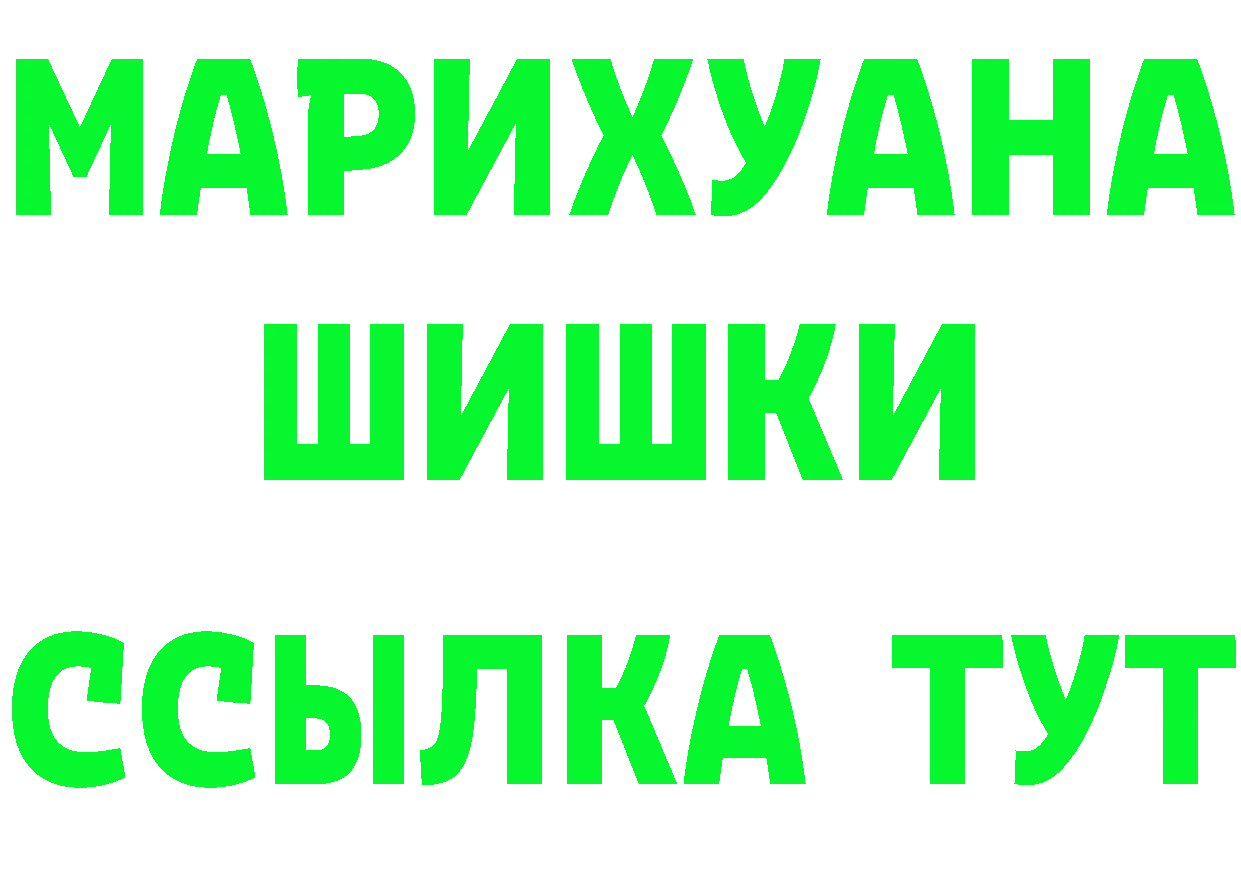 МАРИХУАНА
ШИШКИ
ССЫЛКА ТУТ